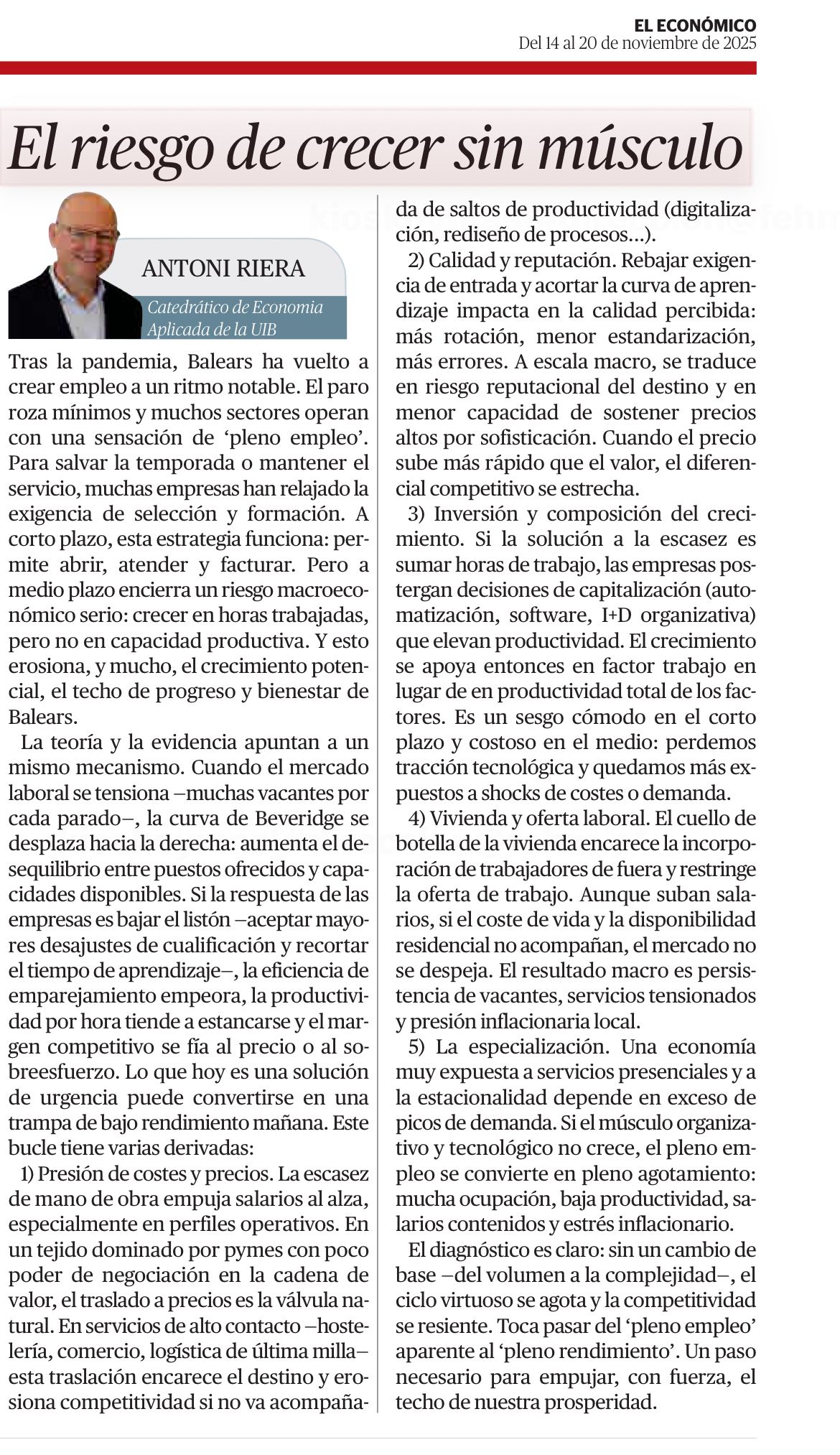 EL ECONÓMICO
Del 14 al 20 de noviembre de 2025

El riesgo de crecer sin músculo

ANTONI RIERA
Catedrático de Economia Aplicada de la UIB

Tras la pandemia, Balears ha vuelto a crear empleo a un ritmo notable. El paro roza mínimos y muchos sectores operan con una sensación de 'pleno empleo'. Para salvar la temporada o mantener el servicio, muchas empresas han relajado la exigencia de selección y formación. A corto plazo, esta estrategia funciona: permite abrir, atender y facturar. Pero a medio plazo encierra un riesgo macroeconómico serio: crecer en horas trabajadas, pero no en capacidad productiva. Y esto erosiona, y mucho, el crecimiento potencial, el techo de progreso y bienestar de Balears.

La teoría y la evidencia apuntan a un mismo mecanismo. Cuando el mercado laboral se tensiona –muchas vacantes por cada parado–, la curva de Beveridge se desplaza hacia la derecha: aumenta el desequilibrio entre puestos ofrecidos y capacidades disponibles. Si la respuesta de las empresas es bajar el listón –aceptar mayores desajustes de cualificación y recortar el tiempo de aprendizaje–, la eficiencia de emparejamiento empeora, la productividad por hora tiende a estancarse y el margen competitivo se fía al precio o al sobreesfuerzo. Lo que hoy es una solución de urgencia puede convertirse en una trampa de bajo rendimiento mañana. Este bucle tiene varias derivadas:

1) Presión de costes y precios. La escasez de mano de obra empuja salarios al alza, especialmente en perfiles operativos. En un tejido dominado por pymes con poco poder de negociación en la cadena de valor, el traslado a precios es la válvula natural. En servicios de alto contacto –hostelería, comercio, logística de última milla– esta traslación encarece el destino y erosiona competitividad si no va acompañada de saltos de productividad (digitalización, rediseño de procesos...).

2) Calidad y reputación. Rebajar exigencia de entrada y acortar la curva de aprendizaje impacta en la calidad percibida: más rotación, menor estandarización, más errores. A escala macro, se traduce en riesgo reputacional del destino y en menor capacidad de sostener precios altos por sofisticación. Cuando el precio sube más rápido que el valor, el diferencial competitivo se estrecha.

3) Inversión y composición del crecimiento. Si la solución a la escasez es sumar horas de trabajo, las empresas postergan decisiones de capitalización (automatización, software, I+D organizativa) que elevan productividad. El crecimiento se apoya entonces en factor trabajo en lugar de en productividad total de los factores. Es un sesgo cómodo en el corto plazo y costoso en el medio: perdemos tracción tecnológica y quedamos más expuestos a shocks de costes o demanda.

4) Vivienda y oferta laboral. El cuello de botella de la vivienda encarece la incorporación de trabajadores de fuera y restringe la oferta de trabajo. Aunque suban salarios, si el coste de vida y la disponibilidad residencial no acompañan, el mercado no se despeja. El resultado macro es persistencia de vacantes, servicios tensionados y presión inflacionaria local.

5) La especialización. Una economía muy expuesta a servicios presenciales y a la estacionalidad depende en exceso de picos de demanda. Si el músculo organizativo y tecnológico no crece, el pleno empleo se convierte en pleno agotamiento: mucha ocupación, baja productividad, salarios contenidos y estrés inflacionario.

El diagnóstico es claro: sin un cambio de base –del volumen a la complejidad–, el ciclo virtuoso se agota y la competitividad se resiente. Toca pasar del 'pleno empleo' aparente al 'pleno rendimiento'. Un paso necesario para empujar, con fuerza, el techo de nuestra prosperidad.